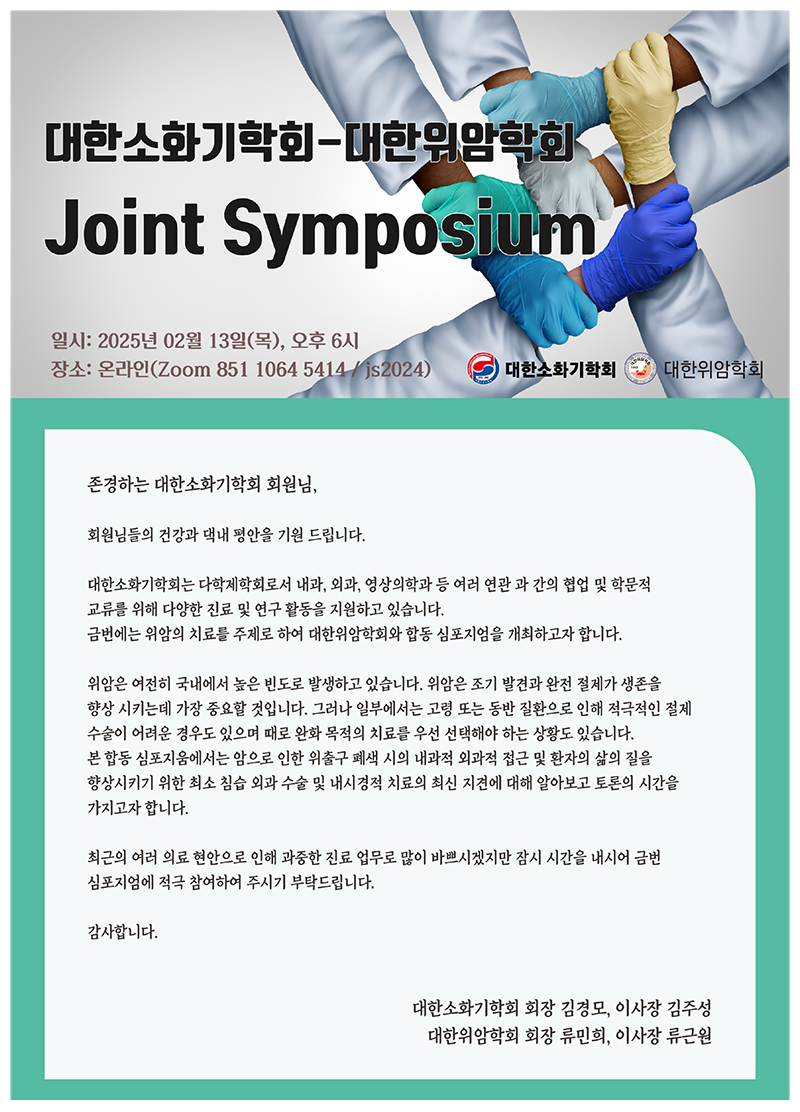 대한소화기학회-대한위암학회

Joint Symposium

일시: 2025년 02월 13일(목), 오후 6시
장소: 온라인(Zoom 851 1064 5414 / js2024)

대한소화기학회 대한위암학회

존경하는 대한소화기학회 회원님,

회원님들의 건강과 댁내 평안을 기원 드립니다.

대한소화기학회는 다학제학회로서 내과, 외과, 영상의학과 등 여러 연관 과 간의 협업 및 학문적 교류를 위해 다양한 진료 및 연구 활동을 지원하고 있습니다.
금번에는 위암의 치료를 주제로 하여 대한위암학회와 합동 심포지엄을 개최하고자 합니다.

위암은 여전히 국내에서 높은 빈도로 발생하고 있습니다. 위암은 조기 발견과 완전 절제가 생존을 향상 시키는데 가장 중요할 것입니다. 그러나 일부에서는 고령 또는 동반 질환으로 인해 적극적인 절제 수술이 어려운 경우도 있으며 때로 완화 목적의 치료를 우선 선택해야 하는 상황도 있습니다.
본 합동 심포지움에서는 암으로 인한 위출구 폐색 시의 내과적 외과적 접근 및 환자의 삶의 질을 향상시키기 위한 최소 침습 외과 수술 및 내시경적 치료의 최신 지견에 대해 알아보고 토론의 시간을 가지고자 합니다.

최근의 여러 의료 현안으로 인해 과중한 진료 업무로 많이 바쁘시겠지만 잠시 시간을 내시어 금번 심포지엄에 적극 참여하여 주시기 부탁드립니다.

감사합니다.

대한소화기학회 회장 김경모, 이사장 김주성
대한위암학회 회장 류민희, 이사장 류근원